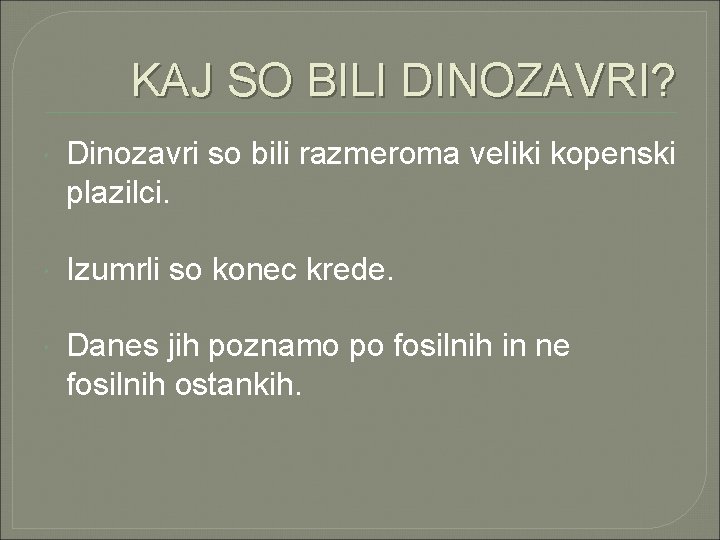 KAJ SO BILI DINOZAVRI?

Dinozavri so bili razmeroma veliki kopenski plazilci.

Izumrli so konec krede.

Danes jih poznamo po fosilnih in ne fosilnih ostankih.